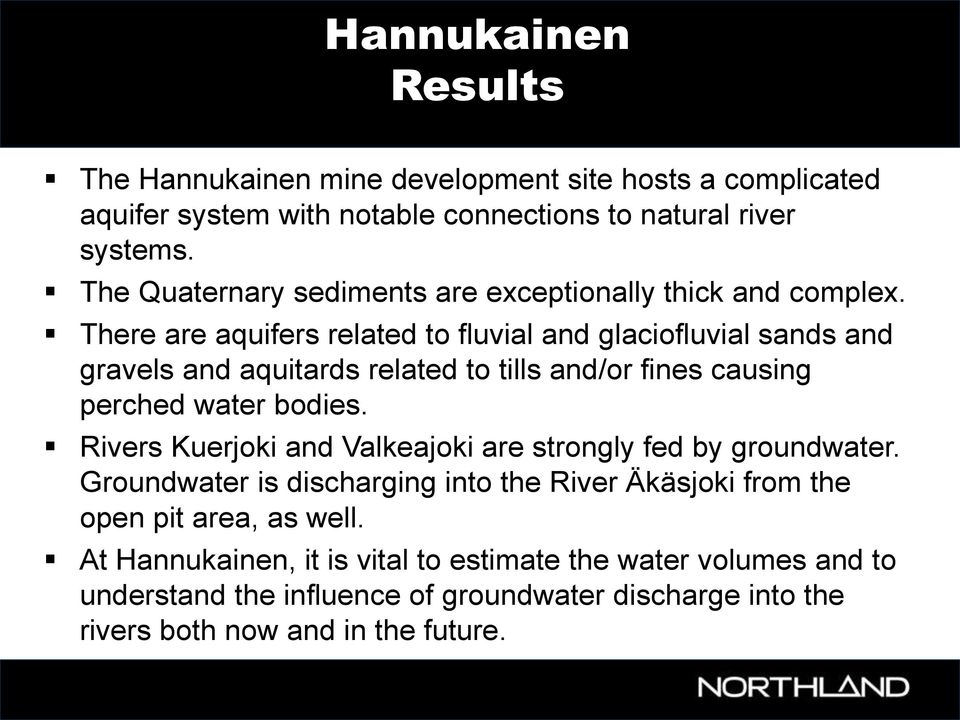 Hannukainen
Results

▪ The Hannukainen mine development site hosts a complicated aquifer system with notable connections to natural river systems.

▪ The Quaternary sediments are exceptionally thick and complex.

▪ There are aquifers related to fluvial and glaciofluvial sands and gravels and aquitards related to tills and/or fines causing perched water bodies.

▪ Rivers Kuerjoki and Valkeajoki are strongly fed by groundwater. Groundwater is discharging into the River Äkäsjoki from the open pit area, as well.

▪ At Hannukainen, it is vital to estimate the water volumes and to understand the influence of groundwater discharge into the rivers both now and in the future.

NORTHLAND